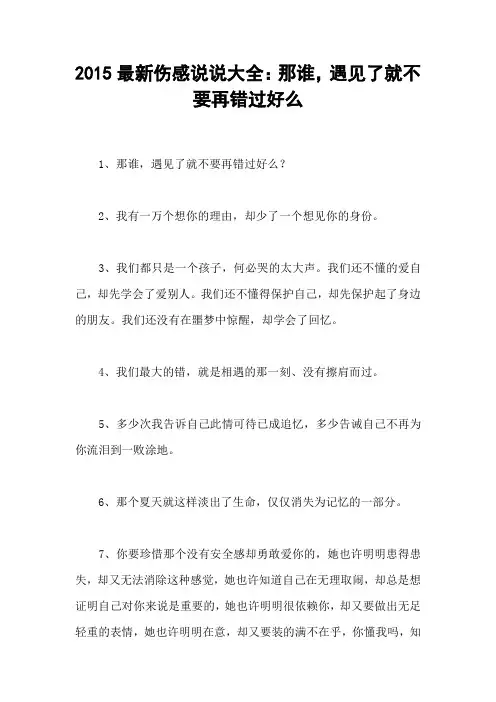 2015 最新伤感说说大全：那谁，遇见了就不要再错过好么

1、那谁，遇见了就不要再错过好么？

2、我有一万个想你的理由，却少了一个想见你的身份。

3、我们都只是一个孩子，何必哭的太大声。我们还不懂的爱自己，却先学会了爱别人。我们还不懂得保护自己，却先保护起了身边的朋友。我们还没有在噩梦中惊醒，却学会了回忆。

4、我们最大的错，就是相遇的那一刻、没有擦肩而过。

5、多少次我告诉自己此情可待已成追忆，多少告诫自己不再为你流泪到一败涂地。

6、那个夏天就这样淡出了生命，仅仅消失为记忆的一部分。

7、你要珍惜那个没有安全感却勇敢爱你的，她也许明明患得患失，却又无法消除这种感觉，她也许知道自己在无理取闹，却总是想证明自己对你来说是重要的，她也许明明很依赖你，却又要做出无足轻重的表情，她也许明明在意，却又要装的满不在乎，你懂我吗，知